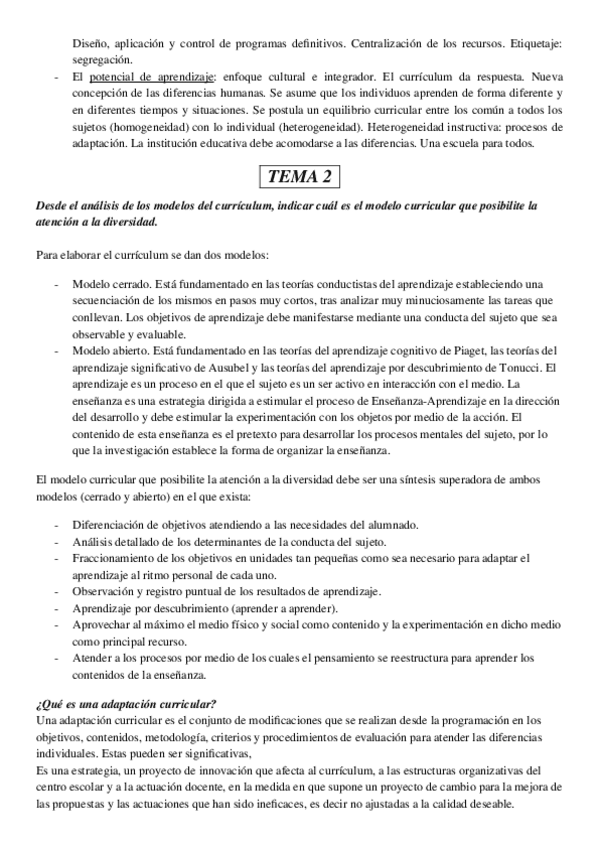 Diseño, aplicación y control de programas definitivos. Centralización de los recursos. Etiquetaje: segregación.

- El potencial de aprendizaje: enfoque cultural e integrador. El currículum da respuesta. Nueva concepción de las diferencias humanas. Se asume que los individuos aprenden de forma diferente y en diferentes tiempos y situaciones. Se postula un equilibrio curricular entre los común a todos los sujetos (homogeneidad) con lo individual (heterogeneidad). Heterogeneidad instructiva: procesos de adaptación. La institución educativa debe acomodarse a las diferencias. Una escuela para todos.

TEMA 2

Desde el análisis de los modelos del currículum, indicar cuál es el modelo curricular que posibilite la atención a la diversidad.

Para elaborar el currículum se dan dos modelos:

- Modelo cerrado. Está fundamentado en las teorías conductistas del aprendizaje estableciendo una secuenciación de los mismos en pasos muy cortos, tras analizar muy minuciosamente las tareas que conllevan. Los objetivos de aprendizaje debe manifestarse mediante una conducta del sujeto que sea observable y evaluable.
- Modelo abierto. Está fundamentado en las teorías del aprendizaje cognitivo de Piaget, las teorías del aprendizaje significativo de Ausubel y las teorías del aprendizaje por descubrimiento de Tonucci. El aprendizaje es un proceso en el que el sujeto es un ser activo en interacción con el medio. La enseñanza es una estrategia dirigida a estimular el proceso de Enseñanza-Aprendizaje en la dirección del desarrollo y debe estimular la experimentación con los objetos por medio de la acción. El contenido de esta enseñanza es el pretexto para desarrollar los procesos mentales del sujeto, por lo que la investigación establece la forma de organizar la enseñanza.

El modelo curricular que posibilite la atención a la diversidad debe ser una síntesis superadora de ambos modelos (cerrado y abierto) en el que exista:

- Diferenciación de objetivos atendiendo a las necesidades del alumnado.
- Análisis detallado de los determinantes de la conducta del sujeto.
- Fraccionamiento de los objetivos en unidades tan pequeñas como sea necesario para adaptar el aprendizaje al ritmo personal de cada uno.
- Observación y registro puntual de los resultados de aprendizaje.
- Aprendizaje por descubrimiento (aprender a aprender).
- Aprovechar al máximo el medio físico y social como contenido y la experimentación en dicho medio como principal recurso.
- Atender a los procesos por medio de los cuales el pensamiento se reestructura para aprender los contenidos de la enseñanza.

¿Qué es una adaptación curricular?
Una adaptación curricular es el conjunto de modificaciones que se realizan desde la programación en los objetivos, contenidos, metodología, criterios y procedimientos de evaluación para atender las diferencias individuales. Estas pueden ser significativas,
Es una estrategia, un proyecto de innovación que afecta al currículum, a las estructuras organizativas del centro escolar y a la actuación docente, en la medida en que supone un proyecto de cambio para la mejora de las propuestas y las actuaciones que han sido ineficaces, es decir no ajustadas a la calidad deseable.